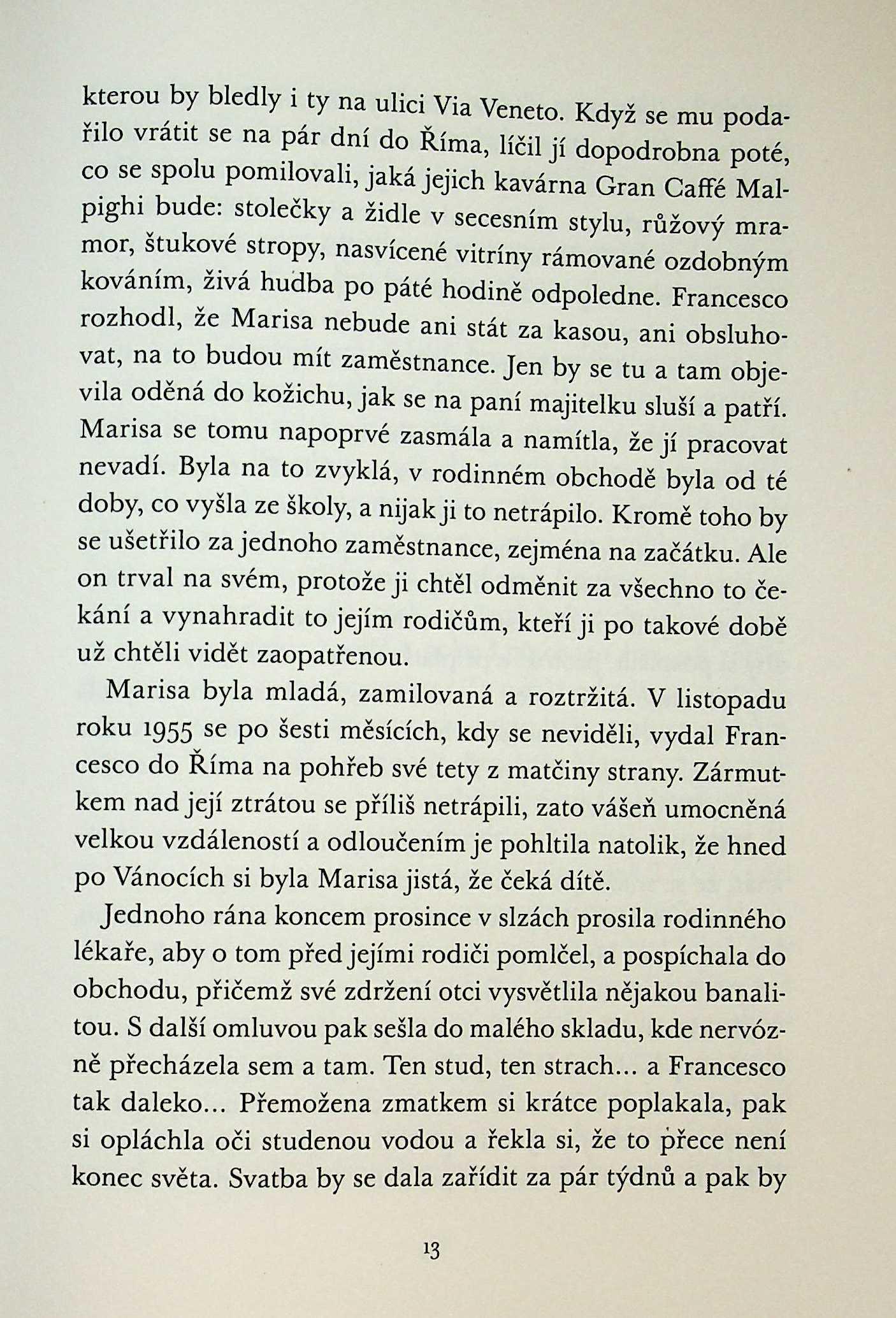 kterou by bledly i ty na ulici Via Veneto. Když se mu podařilo vrátit se na pár dní do Říma, líčil jí dopodrobna poté, co se spolu pomilovali, jaká jejich kavárna Gran Caffé Malpighi bude: stolečky a židle v secesním stylu, růžový mramor, štukové stropy, nasvícené vitríny rámované ozdobným kováním, živá hudba po páté hodině odpoledne. Francesco rozhodl, že Marisa nebude ani stát za kasou, ani obsluhovat, na to budou mít zaměstnance. Jen by se tu a tam objevila oděná do kožichu, jak se na paní majitelku sluší a patří. Marisa se tomu napoprvé zasmála a namítla, že jí pracovat nevadí. Byla na to zvyklá, v rodinném obchodě byla od té doby, co vyšla ze školy, a nijak ji to netrápilo. Kromě toho by se ušetřilo za jednoho zaměstnance, zejména na začátku. Ale on trval na svém, protože ji chtěl odměnit za všechno to čekání a vynahradit to jejím rodičům, kteří ji po takové době už chtěli vidět zaopatřenou.

Marisa byla mladá, zamilovaná a roztržitá. V listopadu roku 1955 se po šesti měsících, kdy se neviděli, vydal Francesco do Říma na pohřeb své tety z matčiny strany. Zármutkem nad její ztrátou se příliš netrápili, zato vášeň umocněná velkou vzdáleností a odloučením je pohltila natolik, že hned po Vánocích si byla Marisa jistá, že čeká dítě.

Jednoho rána koncem prosince v slzách prosila rodinného lékaře, aby o tom před jejími rodiči pomlčel, a pospíchala do obchodu, přičemž své zdržení otci vysvětlila nějakou banalitou. S další omluvou pak sešla do malého skladu, kde nervózně přecházela sem a tam. Ten stud, ten strach… a Francesco tak daleko… Přemožena zmatkem si krátce poplakala, pak si opláchla oči studenou vodou a řekla si, že to přece není konec světa. Svatba by se dala zařídit za pár týdnů a pak by

13